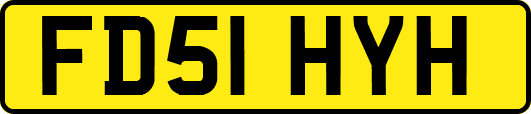 FD51 HYH